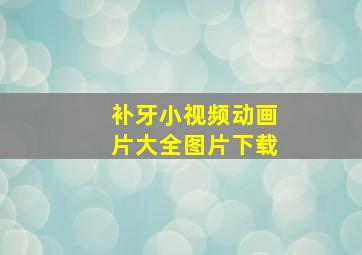 补牙小视频动画片大全图片下载